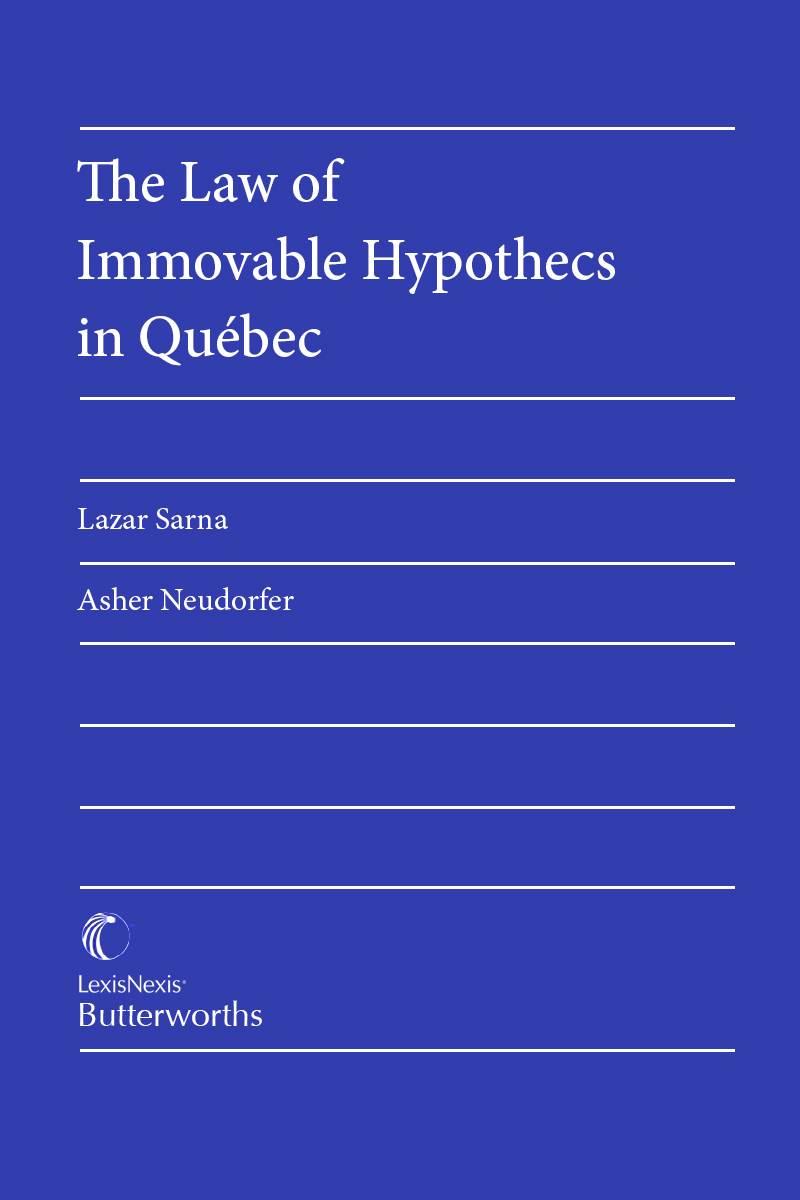 The Law of Immovable Hypothecs in Québec

Lazar Sarna

Asher Neudorfer

LexisNexis®
Butterworths